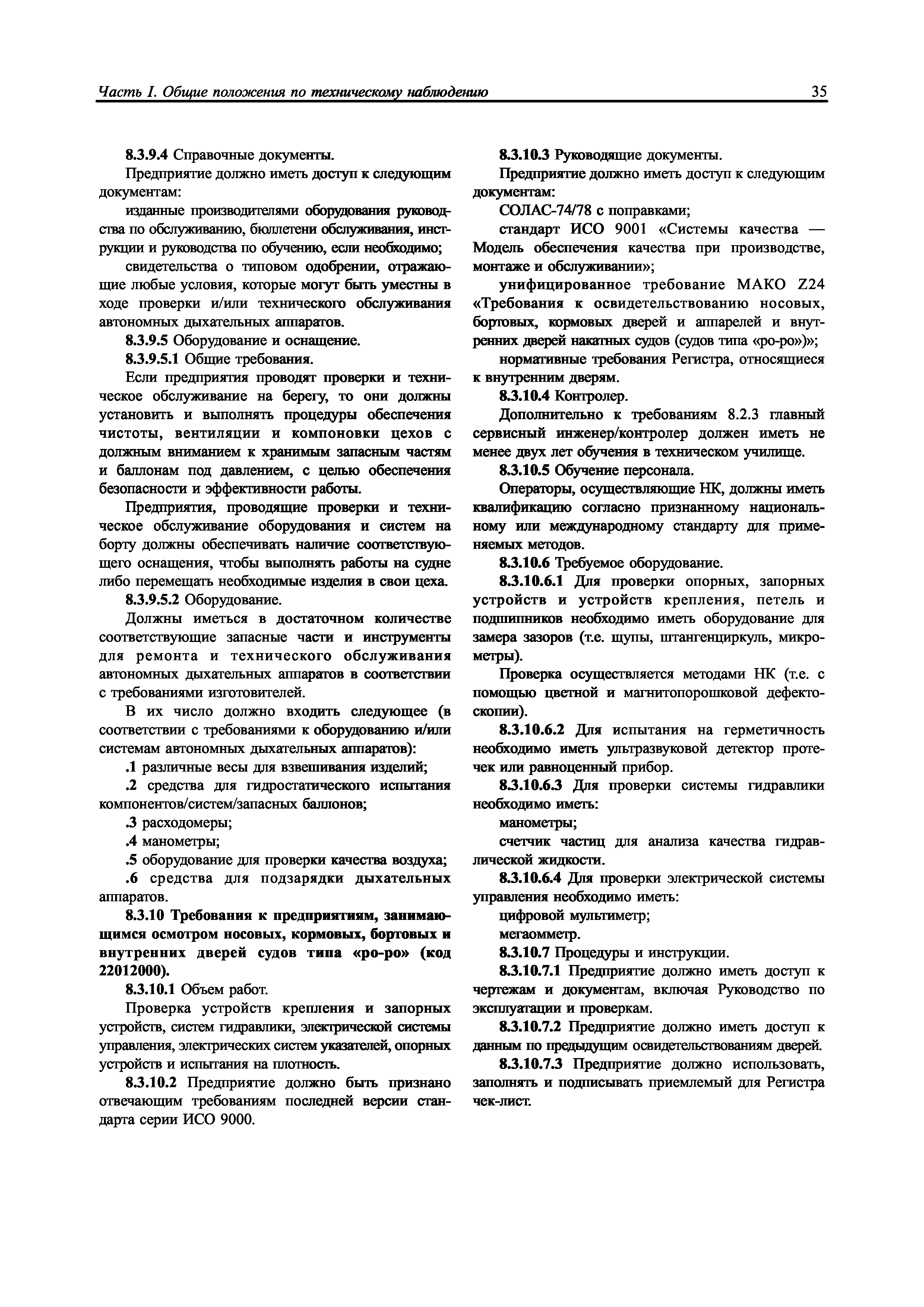 Часть I. Общие положения по техническому наблюдению 35

8.3.9.4 Справочные документы.

Предприятие должно иметь доступ к следующим документам:

изданные производителями оборудования руководства по обслуживанию, бюллетени обслуживания, инструкции и руководства по обучению, если необходимо;

свидетельства о типовом одобрении, отражающие любые условия, которые могут быть уместны в ходе проверки и/или технического обслуживания автономных дыхательных аппаратов.

8.3.9.5 Оборудование и оснащение.

8.3.9.5.1 Общие требования.

Если предприятия проводят проверки и техническое обслуживание на берегу, то они должны установить и выполнять процедуры обеспечения чистоты, вентиляции и компоновки цехов с должным вниманием к хранимым запасным частям и баллонам под давлением, с целью обеспечения безопасности и эффективности работы.

Предприятия, проводящие проверки и техническое обслуживание оборудования и систем на борту должны обеспечивать наличие соответствующего оснащения, чтобы выполнять работы на судне либо перемещать необходимые изделия в свои цеха.

8.3.9.5.2 Оборудование.

Должны иметься в достаточном количестве соответствующие запасные части и инструменты для ремонта и технического обслуживания автономных дыхательных аппаратов в соответствии с требованиями изготовителей.

В их число должно входить следующее (в соответствии с требованиями к оборудованию и/или системам автономных дыхательных аппаратов):

.1 различные весы для взвешивания изделий;

.2 средства для гидростатического испытания компонентов/систем/запасных баллонов;

.3 расходомеры;

.4 манометры;

.5 оборудование для проверки качества воздуха;

.6 средства для подзарядки дыхательных аппаратов.

8.3.10 Требования к предприятиям, занимающимся осмотром носовых, кормовых, бортовых и внутренних дверей судов типа «ро-ро» (код 22012000).

8.3.10.1 Объем работ.

Проверка устройств крепления и запорных устройств, систем гидравлики, электрической системы управления, электрических систем указателей, опорных устройств и испытания на плотность.

8.3.10.2 Предприятие должно быть признано отвечающим требованиям последней версии стандарта серии ИСО 9000.

8.3.10.3 Руководящие документы.

Предприятие должно иметь доступ к следующим документам:

СОЛАС-74/78 с поправками;

стандарт ИСО 9001 «Системы качества — Модель обеспечения качества при производстве, монтаже и обслуживании»;

унифицированное требование МАКО Z24 «Требования к освидетельствованию носовых, бортовых, кормовых дверей и аппарелей и внутренних дверей накатных судов (судов типа «ро-ро»)»;

нормативные требования Регистра, относящиеся к внутренним дверям.

8.3.10.4 Контролер.

Дополнительно к требованиям 8.2.3 главный сервисный инженер/контролер должен иметь не менее двух лет обучения в техническом училище.

8.3.10.5 Обучение персонала.

Операторы, осуществляющие НК, должны иметь квалификацию согласно признанному национальному или международному стандарту для применяемых методов.

8.3.10.6 Требуемое оборудование.

8.3.10.6.1 Для проверки опорных, запорных устройств и устройств крепления, петель и подшипников необходимо иметь оборудование для замера зазоров (т.е. щупы, штангенциркуль, микрометры).

Проверка осуществляется методами НК (т.е. с помощью цветной и магнитопорошковой дефектоскопии).

8.3.10.6.2 Для испытания на герметичность необходимо иметь ультразвуковой детектор протечек или равноценный прибор.

8.3.10.6.3 Для проверки системы гидравлики необходимо иметь:

манометры;

счетчик частиц для анализа качества гидравлической жидкости.

8.3.10.6.4 Для проверки электрической системы управления необходимо иметь:

цифровой мультиметр;

мегаомметр.

8.3.10.7 Процедуры и инструкции.

8.3.10.7.1 Предприятие должно иметь доступ к чертежам и документам, включая Руководство по эксплуатации и проверкам.

8.3.10.7.2 Предприятие должно иметь доступ к данным по предыдущим освидетельствованиям дверей.

8.3.10.7.3 Предприятие должно использовать, заполнять и подписывать приемлемый для Регистра чек-лист.